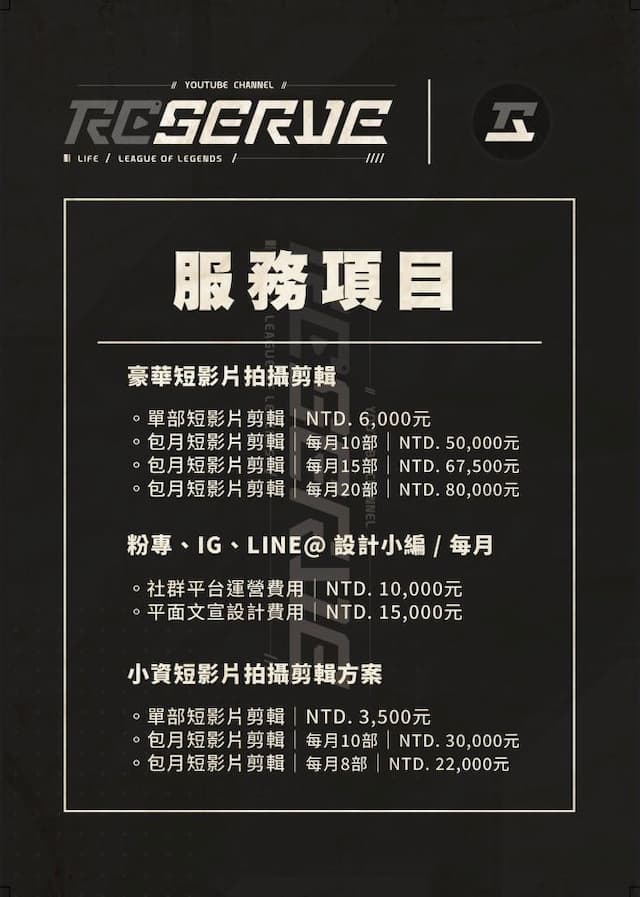 // YOUTUBE CHANNEL //
RESERVE
LIFE / LEAGUE OF LEGENDS / ////

服務項目

豪華短影片拍攝剪輯

◦ 單部短影片剪輯 | NTD. 6,000元
◦ 包月短影片剪輯 | 每月10部 | NTD. 50,000元
◦ 包月短影片剪輯 | 每月15部 | NTD. 67,500元
◦ 包月短影片剪輯 | 每月20部 | NTD. 80,000元

粉專、IG、LINE@ 設計小編 / 每月

◦ 社群平台運營費用 | NTD. 10,000元
◦ 平面文宣設計費用 | NTD. 15,000元

小資短影片拍攝剪輯方案

◦ 單部短影片剪輯 | NTD. 3,500元
◦ 包月短影片剪輯 | 每月10部 | NTD. 30,000元
◦ 包月短影片剪輯 | 每月8部 | NTD. 22,000元